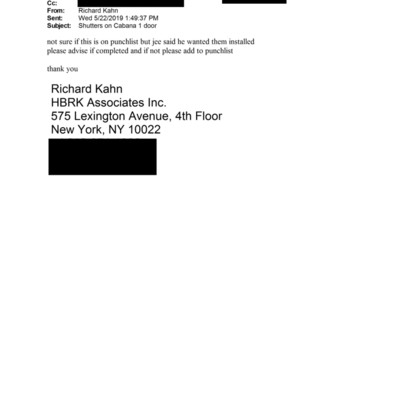 Cc:
From: Richard Kahn
Sent: Wed 5/22/2019 1:49:37 PM
Subject: Shutters on Cabana 1 door

not sure if this is on punchlist but jee said he wanted them installed
please advise if completed and if not please add to punchlist

thank you

Richard Kahn
HBRK Associates Inc.
575 Lexington Avenue, 4th Floor
New York, NY 10022